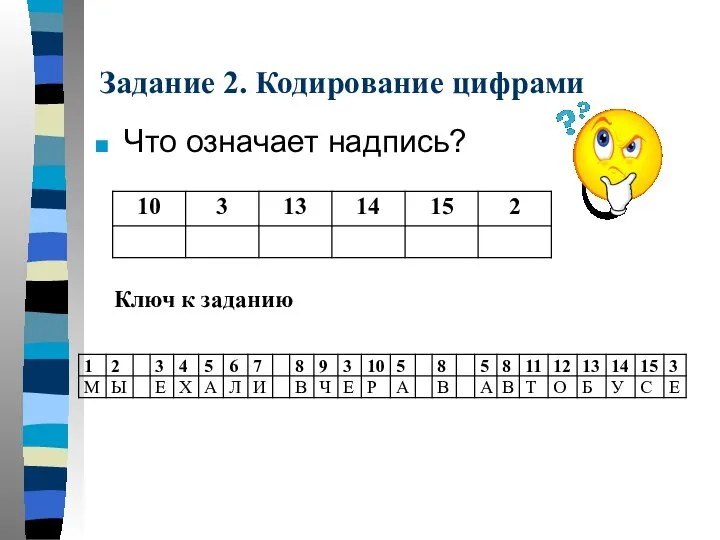 Задание 2. Кодирование цифрами

Что означает надпись?

| 10 | 3 | 13 | 14 | 15 | 2 |
|---|---|---|---|---|---|
| | | | | | |

Ключ к заданию

| 1 | 2 | | 3 | 4 | 5 | 6 | 7 | | 8 | 9 | 3 | 10 | 5 | | 8 | | 5 | 8 | 11 | 12 | 13 | 14 | 15 | 3 |
|---|---|---|---|---|---|---|---|---|---|---|---|---|---|---|---|---|---|---|---|---|---|---|---|---|
| М | Ы | | Е | Х | А | Л | И | | В | Ч | Е | Р | А | | В | | А | В | Т | О | Б | У | С | Е |

??